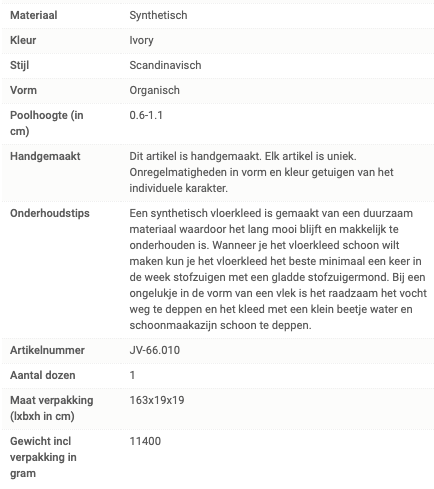 | | |
|---|---|
| Materiaal | Synthetisch |
| Kleur | Ivory |
| Stijl | Scandinavisch |
| Vorm | Organisch |
| Poolhoogte (in cm) | 0.6-1.1 |
| Handgemaakt | Dit artikel is handgemaakt. Elk artikel is uniek. Onregelmatigheden in vorm en kleur getuigen van het individuele karakter. |
| Onderhoudstips | Een synthetisch vloerkleed is gemaakt van een duurzaam materiaal waardoor het lang mooi blijft en makkelijk te onderhouden is. Wanneer je het vloerkleed schoon wilt maken kun je het vloerkleed het beste minimaal een keer in de week stofzuigen met een gladde stofzuigermond. Bij een ongelukje in de vorm van een vlek is het raadzaam het vocht weg te deppen en het kleed met een klein beetje water en schoonmaakazijn schoon te deppen. |
| Artikelnummer | JV-66.010 |
| Aantal dozen | 1 |
| Maat verpakking (lxbxh in cm) | 163x19x19 |
| Gewicht incl verpakking in gram | 11400 |